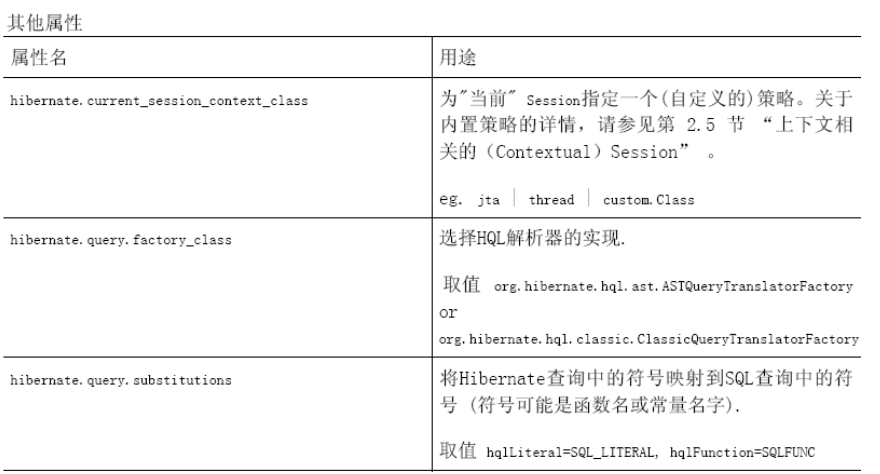 其他属性

| 属性名 | 用途 |
|---|---|
| hibernate.current_session_context_class | 为"当前" Session指定一个(自定义的)策略。关于内置策略的详情，请参见第 2.5 节 “上下文相关的（Contextual）Session” 。<br><br>eg. jta \| thread \| custom.Class |
| hibernate.query.factory_class | 选择HQL解析器的实现.<br><br>取值 org.hibernate.hql.ast.ASTQueryTranslatorFactory or org.hibernate.hql.classic.ClassicQueryTranslatorFactory |
| hibernate.query.substitutions | 将Hibernate查询中的符号映射到SQL查询中的符号 (符号可能是函数名或常量名字).<br><br>取值 hqlLiteral=SQL_LITERAL, hqlFunction=SQLFUNC |